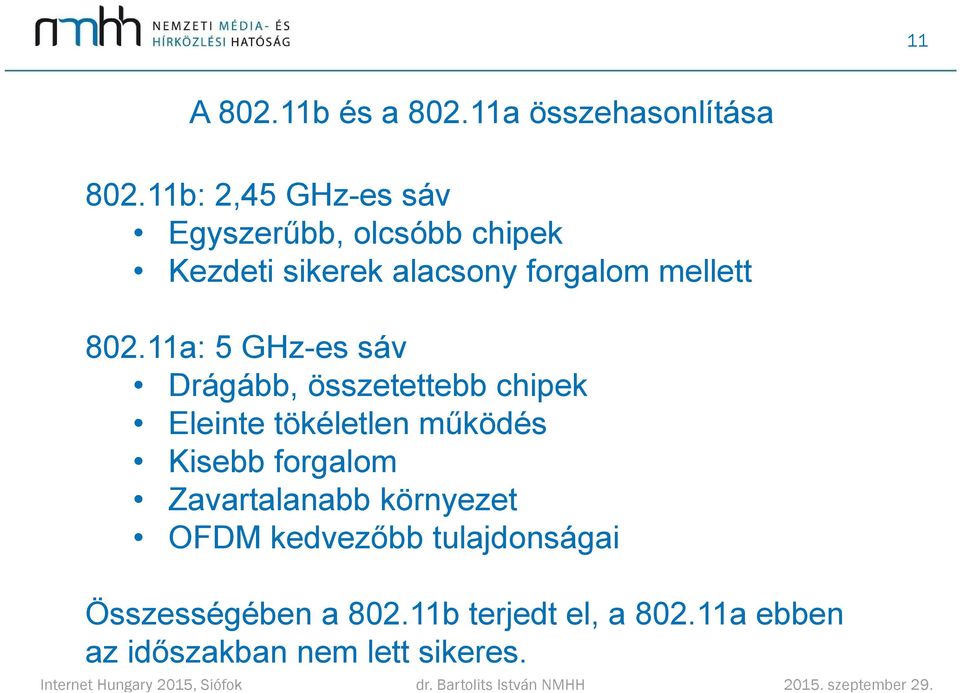 nmhh NEMZETI MÉDIA- ÉS HÍRKÖZLÉSI HATÓSÁG

11

A 802.11b és a 802.11a összehasonlítása

802.11b: 2,45 GHz-es sáv
• Egyszerűbb, olcsóbb chipek
• Kezdeti sikerek alacsony forgalom mellett

802.11a: 5 GHz-es sáv
• Drágább, összetettebb chipek
• Eleinte tökéletlen működés
• Kisebb forgalom
• Zavartalanabb környezet
• OFDM kedvezőbb tulajdonságai

Összességében a 802.11b terjedt el, a 802.11a ebben az időszakban nem lett sikeres.

Internet Hungary 2015, Siófok
dr. Bartolits István NMHH
2015. szeptember 29.